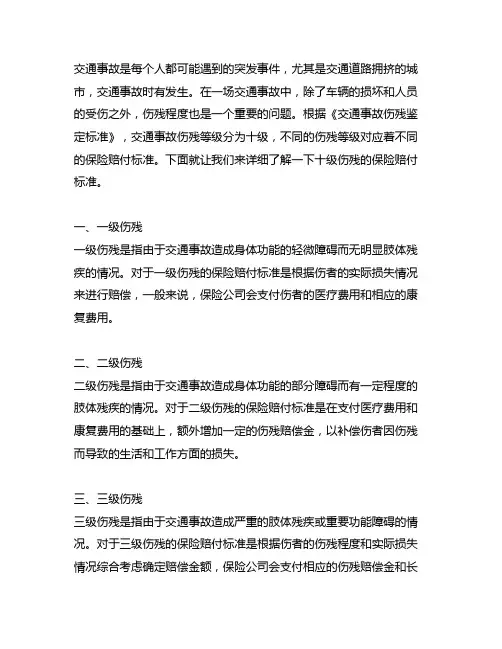 交通事故是每个人都可能遇到的突发事件，尤其是交通道路拥挤的城市，交通事故时有发生。在一场交通事故中，除了车辆的损坏和人员的受伤之外，伤残程度也是一个重要的问题。根据《交通事故伤残鉴定标准》，交通事故伤残等级分为十级，不同的伤残等级对应着不同的保险赔付标准。下面就让我们来详细了解一下十级伤残的保险赔付标准。

一、一级伤残
一级伤残是指由于交通事故造成身体功能的轻微障碍而无明显肢体残疾的情况。对于一级伤残的保险赔付标准是根据伤者的实际损失情况来进行赔偿，一般来说，保险公司会支付伤者的医疗费用和相应的康复费用。

二、二级伤残
二级伤残是指由于交通事故造成身体功能的部分障碍而有一定程度的肢体残疾的情况。对于二级伤残的保险赔付标准是在支付医疗费用和康复费用的基础上，额外增加一定的伤残赔偿金，以补偿伤者因伤残而导致的生活和工作方面的损失。

三、三级伤残
三级伤残是指由于交通事故造成严重的肢体残疾或重要功能障碍的情况。对于三级伤残的保险赔付标准是根据伤者的伤残程度和实际损失情况综合考虑确定赔偿金额，保险公司会支付相应的伤残赔偿金和长